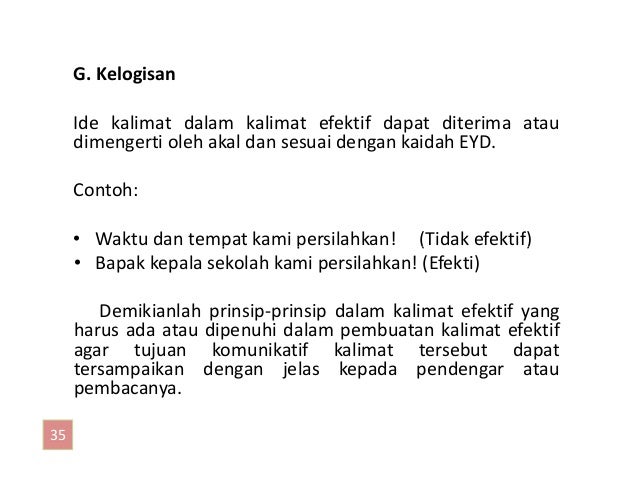 G. Kelogisan

Ide kalimat dalam kalimat efektif dapat diterima atau dimengerti oleh akal dan sesuai dengan kaidah EYD.

Contoh:

• Waktu dan tempat kami persilahkan! (Tidak efektif)
• Bapak kepala sekolah kami persilahkan! (Efekti)

Demikianlah prinsip-prinsip dalam kalimat efektif yang harus ada atau dipenuhi dalam pembuatan kalimat efektif agar tujuan komunikatif kalimat tersebut dapat tersampaikan dengan jelas kepada pendengar atau pembacanya.

35